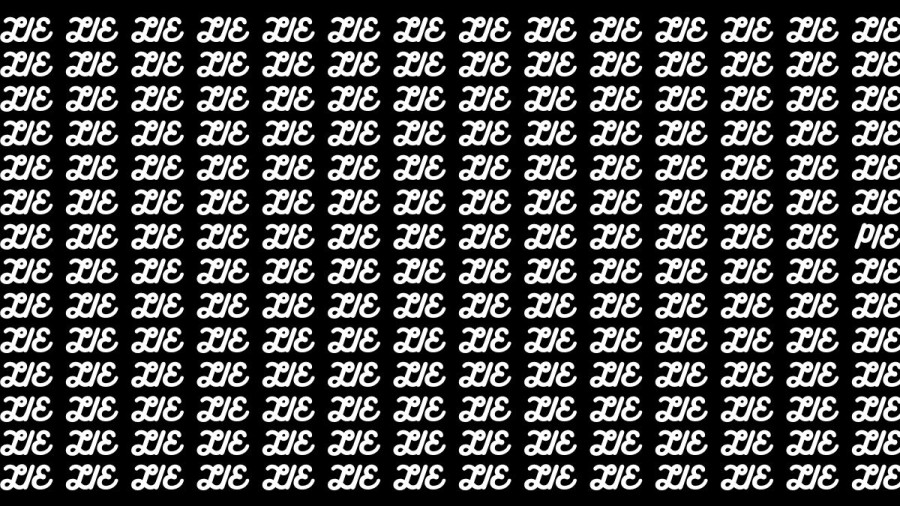 LIE LIE LIE LIE LIE LIE LIE LIE LIE LIE LIE LIE LIE LIE
LIE LIE LIE LIE LIE LIE LIE LIE LIE LIE LIE LIE LIE LIE
LIE LIE LIE LIE LIE LIE LIE LIE LIE LIE LIE LIE LIE LIE
LIE LIE LIE LIE LIE LIE LIE LIE LIE LIE LIE LIE LIE LIE
LIE LIE LIE LIE LIE LIE LIE LIE LIE LIE LIE LIE LIE LIE
LIE LIE LIE LIE LIE LIE LIE LIE LIE LIE LIE LIE LIE LIE
LIE LIE LIE LIE LIE LIE LIE LIE LIE LIE LIE LIE LIE PIE
LIE LIE LIE LIE LIE LIE LIE LIE LIE LIE LIE LIE LIE LIE
LIE LIE LIE LIE LIE LIE LIE LIE LIE LIE LIE LIE LIE LIE
LIE LIE LIE LIE LIE LIE LIE LIE LIE LIE LIE LIE LIE LIE
LIE LIE LIE LIE LIE LIE LIE LIE LIE LIE LIE LIE LIE LIE
LIE LIE LIE LIE LIE LIE LIE LIE LIE LIE LIE LIE LIE LIE
LIE LIE LIE LIE LIE LIE LIE LIE LIE LIE LIE LIE LIE LIE
LIE LIE LIE LIE LIE LIE LIE LIE LIE LIE LIE LIE LIE LIE